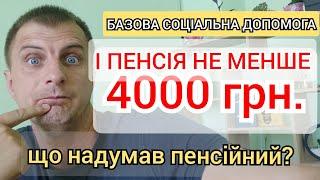 БАЗОВА СОЦІАЛЬНА ДОПОМОГА

І ПЕНСІЯ НЕ МЕНШЕ 4000 грн.

що надумав пенсійний?